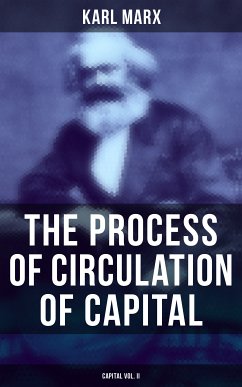 KARL MARX

THE PROCESS OF CIRCULATION OF CAPITAL

CAPITAL VOL. II